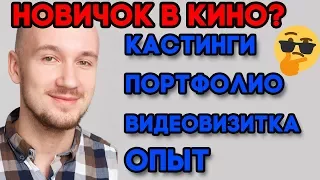 НОВИЧОК В КИНО?
КАСТИНГИ
ПОРТФОЛИО
ВИДЕОВИЗИТКА
ОПЫТ